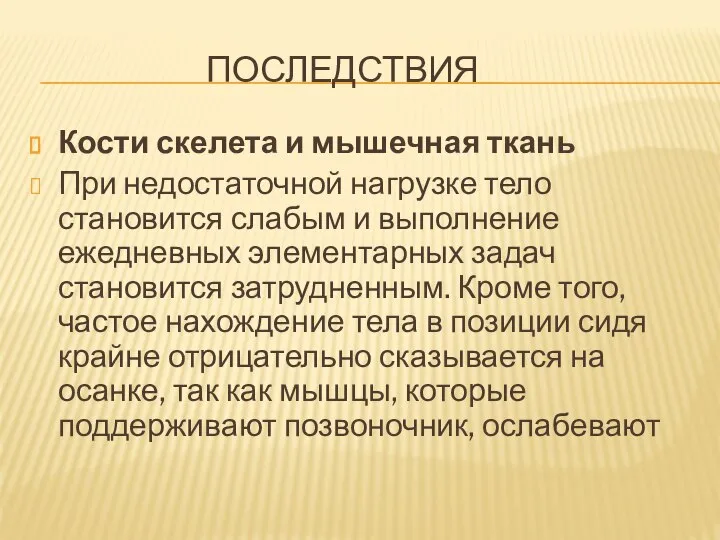 ПОСЛЕДСТВИЯ

Кости скелета и мышечная ткань

При недостаточной нагрузке тело становится слабым и выполнение ежедневных элементарных задач становится затрудненным. Кроме того, частое нахождение тела в позиции сидя крайне отрицательно сказывается на осанке, так как мышцы, которые поддерживают позвоночник, ослабевают